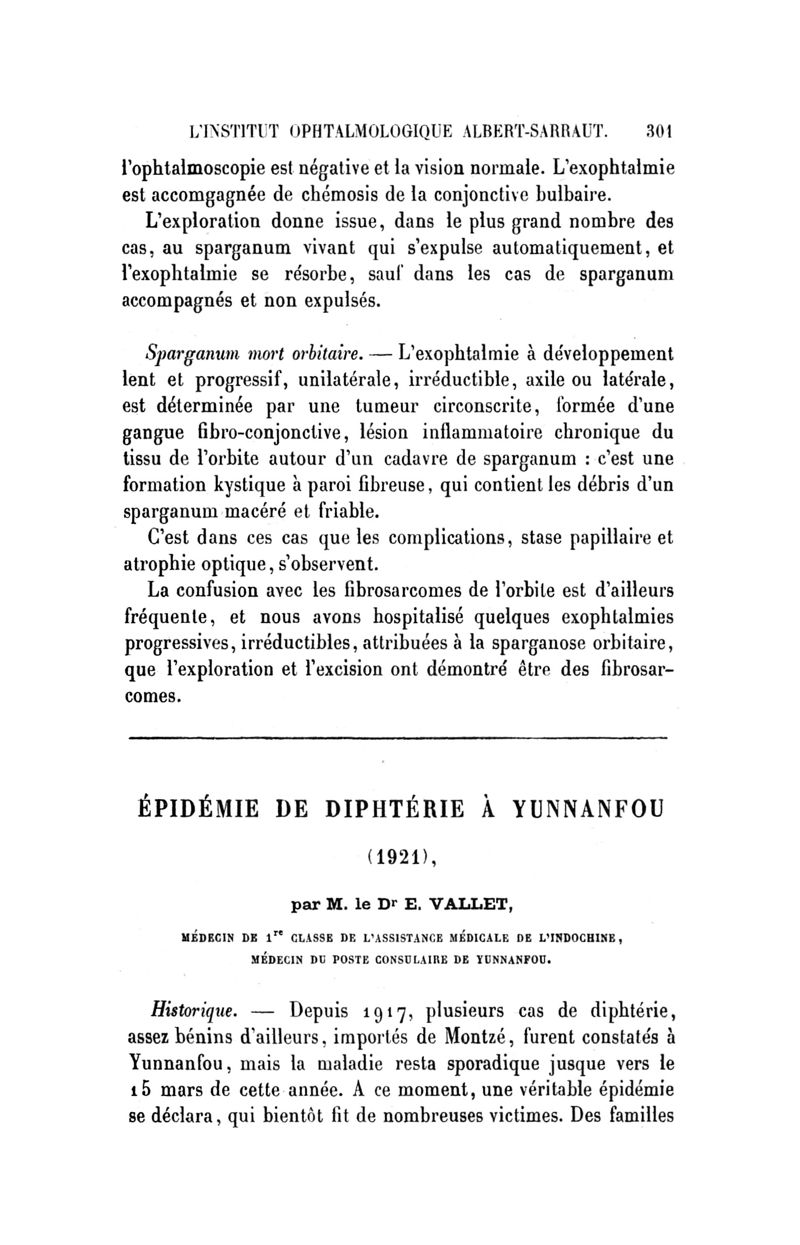 L'INSTITUT OPHTALMOLOGIQUE ALBERT-SARRAUT. 301

l'ophtalmoscopie est négative et la vision normale. L'exophtalmie est accomgagnée de chémosis de la conjonctive bulbaire.

L'exploration donne issue, dans le plus grand nombre des cas, au sparganum vivant qui s'expulse automatiquement, et l'exophtalmie se résorbe, sauf dans les cas de sparganum accompagnés et non expulsés.

Sparganum mort orbitaire. — L'exophtalmie à développement lent et progressif, unilatérale, irréductible, axile ou latérale, est déterminée par une tumeur circonscrite, formée d'une gangue fibro-conjonctive, lésion inflammatoire chronique du tissu de l'orbite autour d'un cadavre de sparganum : c'est une formation kystique à paroi fibreuse, qui contient les débris d'un sparganum macéré et friable.

C'est dans ces cas que les complications, stase papillaire et atrophie optique, s'observent.

La confusion avec les fibrosarcomes de l'orbite est d'ailleurs fréquente, et nous avons hospitalisé quelques exophtalmies progressives, irréductibles, attribuées à la sparganose orbitaire, que l'exploration et l'excision ont démontré être des fibrosarcomes.

ÉPIDÉMIE DE DIPHTÉRIE À YUNNANFOU

(1921),

par M. le Dr E. VALLET,

MÉDECIN DE 1re CLASSE DE L'ASSISTANCE MÉDICALE DE L'INDOCHINE, MÉDECIN DU POSTE CONSULAIRE DE YUNNANFOU.

Historique. — Depuis 1917, plusieurs cas de diphtérie, assez bénins d'ailleurs, importés de Montzé, furent constatés à Yunnanfou, mais la maladie resta sporadique jusque vers le 15 mars de cette année. A ce moment, une véritable épidémie se déclara, qui bientôt fit de nombreuses victimes. Des familles